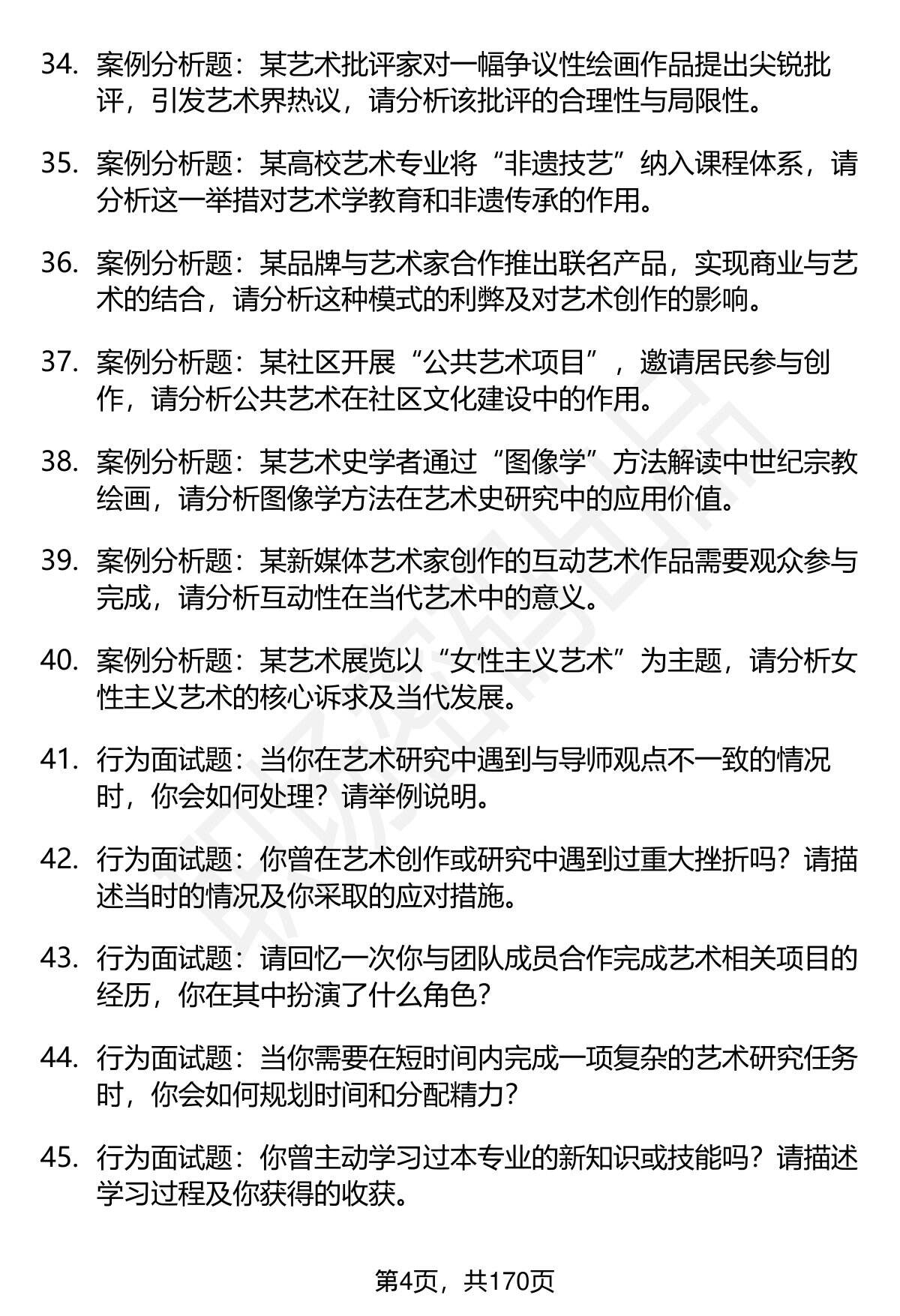 34. 案例分析题：某艺术批评家对一幅争议性绘画作品提出尖锐批评，引发艺术界热议，请分析该批评的合理性与局限性。

35. 案例分析题：某高校艺术专业将“非遗技艺”纳入课程体系，请分析这一举措对艺术学教育和非遗传承的作用。

36. 案例分析题：某品牌与艺术家合作推出联名产品，实现商业与艺术的结合，请分析这种模式的利弊及对艺术创作的影响。

37. 案例分析题：某社区开展“公共艺术项目”，邀请居民参与创作，请分析公共艺术在社区文化建设中的作用。

38. 案例分析题：某艺术史学者通过“图像学”方法解读中世纪宗教绘画，请分析图像学方法在艺术史研究中的应用价值。

39. 案例分析题：某新媒体艺术家创作的互动艺术作品需要观众参与完成，请分析互动性在当代艺术中的意义。

40. 案例分析题：某艺术展览以“女性主义艺术”为主题，请分析女性主义艺术的核心诉求及当代发展。

41. 行为面试题：当你在艺术研究中遇到与导师观点不一致的情况时，你会如何处理？请举例说明。

42. 行为面试题：你曾在艺术创作或研究中遇到过重大挫折吗？请描述当时的情况及你采取的应对措施。

43. 行为面试题：请回忆一次你与团队成员合作完成艺术相关项目的经历，你在其中扮演了什么角色？

44. 行为面试题：当你需要在短时间内完成一项复杂的艺术研究任务时，你会如何规划时间和分配精力？

45. 行为面试题：你曾主动学习过本专业的新知识或技能吗？请描述学习过程及你获得的收获。

第4页，共170页